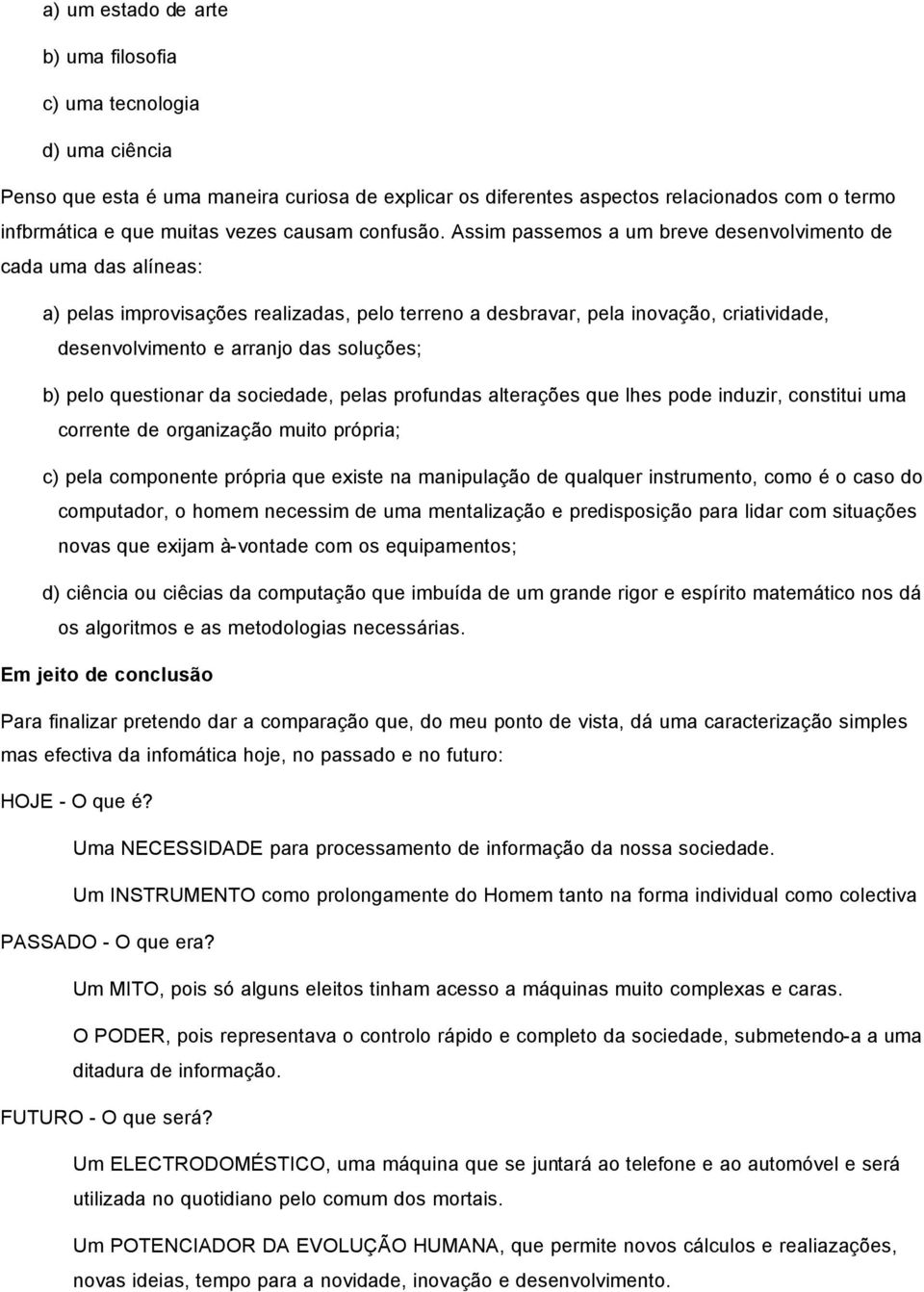 a) um estado de arte

b) uma filosofia

c) uma tecnologia

d) uma ciência

Penso que esta é uma maneira curiosa de explicar os diferentes aspectos relacionados com o termo infbrmática e que muitas vezes causam confusão. Assim passemos a um breve desenvolvimento de cada uma das alíneas:

a) pelas improvisações realizadas, pelo terreno a desbravar, pela inovação, criatividade, desenvolvimento e arranjo das soluções;

b) pelo questionar da sociedade, pelas profundas alterações que lhes pode induzir, constitui uma corrente de organização muito própria;

c) pela componente própria que existe na manipulação de qualquer instrumento, como é o caso do computador, o homem necessim de uma mentalização e predisposição para lidar com situações novas que exijam à-vontade com os equipamentos;

d) ciência ou ciêcias da computação que imbuída de um grande rigor e espírito matemático nos dá os algoritmos e as metodologias necessárias.

Em jeito de conclusão

Para finalizar pretendo dar a comparação que, do meu ponto de vista, dá uma caracterização simples mas efectiva da infomática hoje, no passado e no futuro:

HOJE - O que é?

Uma NECESSIDADE para processamento de informação da nossa sociedade.

Um INSTRUMENTO como prolongamente do Homem tanto na forma individual como colectiva

PASSADO - O que era?

Um MITO, pois só alguns eleitos tinham acesso a máquinas muito complexas e caras.

O PODER, pois representava o controlo rápido e completo da sociedade, submetendo-a a uma ditadura de informação.

FUTURO - O que será?

Um ELECTRODOMÉSTICO, uma máquina que se juntará ao telefone e ao automóvel e será utilizada no quotidiano pelo comum dos mortais.

Um POTENCIADOR DA EVOLUÇÃO HUMANA, que permite novos cálculos e realizações, novas ideias, tempo para a novidade, inovação e desenvolvimento.